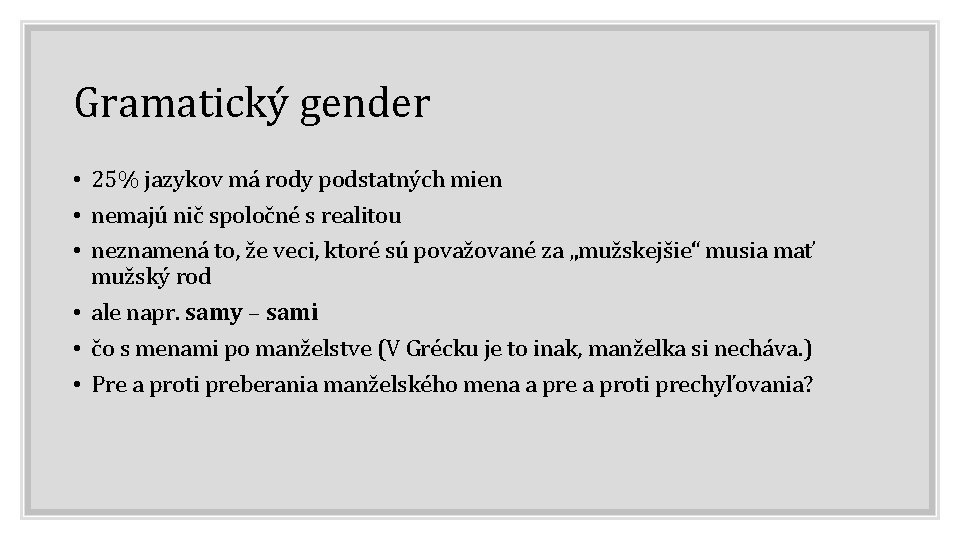 Gramatický gender

• 25% jazykov má rody podstatných mien
• nemajú nič spoločné s realitou
• neznamená to, že veci, ktoré sú považované za „mužskejšie“ musia mať mužský rod
• ale napr. samy – sami
• čo s menami po manželstve (V Grécku je to inak, manželka si necháva.)
• Pre a proti preberania manželského mena a pre a proti prechyľovania?